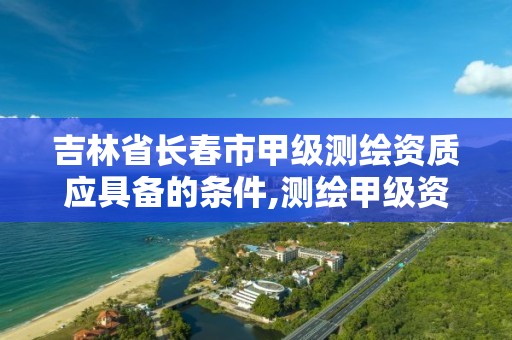 吉林省长春市甲级测绘资质应具备的条件,测绘甲级资